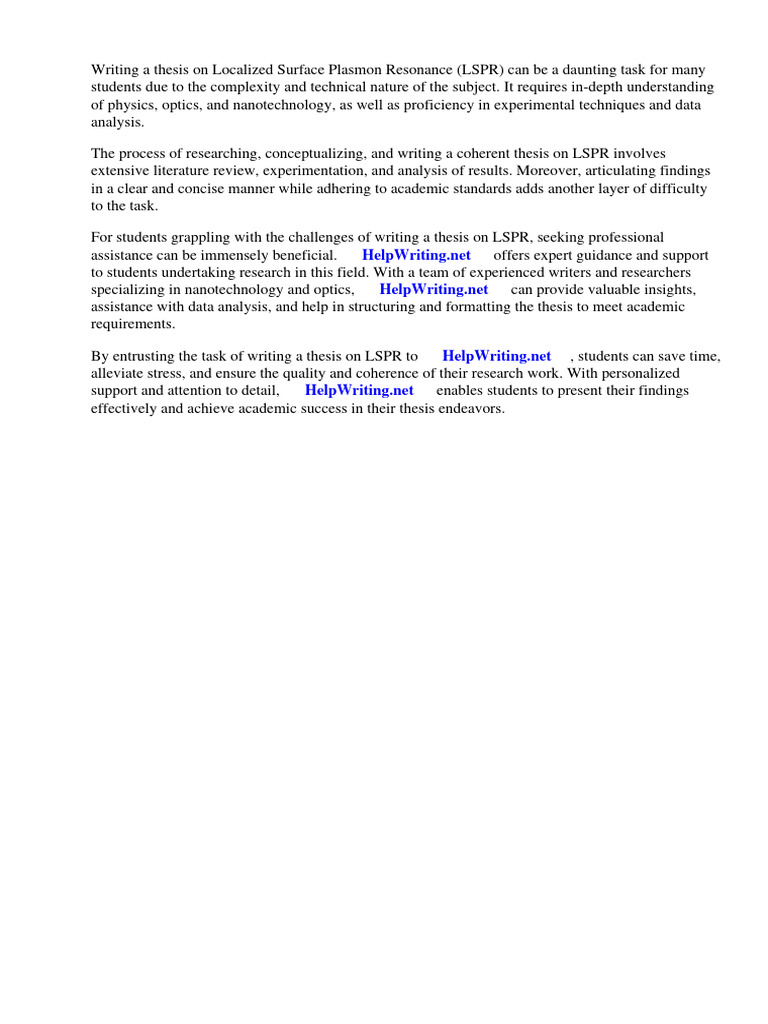 Writing a thesis on Localized Surface Plasmon Resonance (LSPR) can be a daunting task for many students due to the complexity and technical nature of the subject. It requires in-depth understanding of physics, optics, and nanotechnology, as well as proficiency in experimental techniques and data analysis.

The process of researching, conceptualizing, and writing a coherent thesis on LSPR involves extensive literature review, experimentation, and analysis of results. Moreover, articulating findings in a clear and concise manner while adhering to academic standards adds another layer of difficulty to the task.

For students grappling with the challenges of writing a thesis on LSPR, seeking professional assistance can be immensely beneficial. HelpWriting.net offers expert guidance and support to students undertaking research in this field. With a team of experienced writers and researchers specializing in nanotechnology and optics, HelpWriting.net can provide valuable insights, assistance with data analysis, and help in structuring and formatting the thesis to meet academic requirements.

By entrusting the task of writing a thesis on LSPR to HelpWriting.net , students can save time, alleviate stress, and ensure the quality and coherence of their research work. With personalized support and attention to detail, HelpWriting.net enables students to present their findings effectively and achieve academic success in their thesis endeavors.